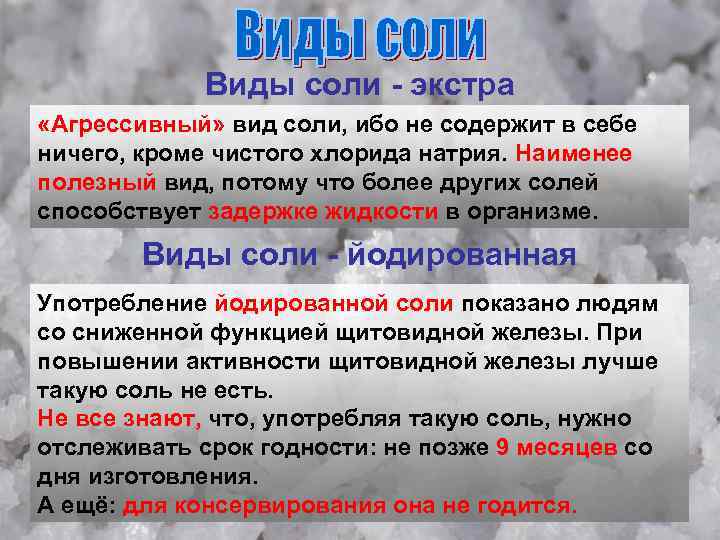 Виды соли

Виды соли - экстра

«Агрессивный» вид соли, ибо не содержит в себе ничего, кроме чистого хлорида натрия. Наименее полезный вид, потому что более других солей способствует задержке жидкости в организме.

Виды соли - йодированная

Употребление йодированной соли показано людям со сниженной функцией щитовидной железы. При повышении активности щитовидной железы лучше такую соль не есть.
Не все знают, что, употребляя такую соль, нужно отслеживать срок годности: не позже 9 месяцев со дня изготовления.
А ещё: для консервирования она не годится.